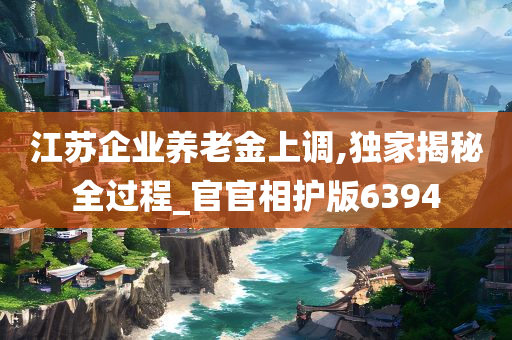 江苏企业养老金上调,独家揭秘全过程_官官相护版6394